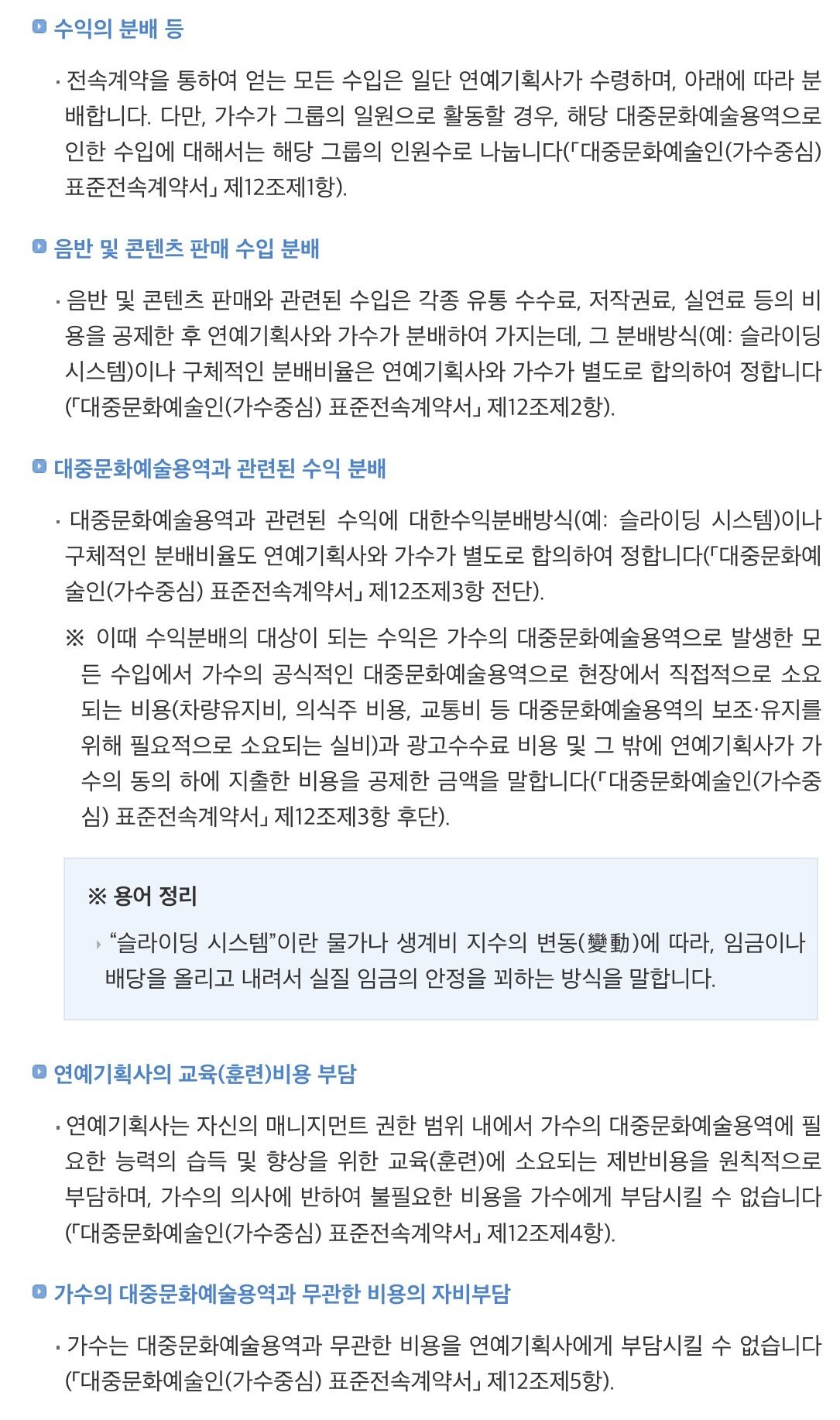 수익의 분배 등

· 전속계약을 통하여 얻는 모든 수입은 일단 연예기획사가 수령하며, 아래에 따라 분배합니다. 다만, 가수가 그룹의 일원으로 활동할 경우, 해당 대중문화예술용역으로 인한 수입에 대해서는 해당 그룹의 인원수로 나눕니다(「대중문화예술인(가수중심) 표준전속계약서」 제12조제1항).

음반 및 콘텐츠 판매 수입 분배

· 음반 및 콘텐츠 판매와 관련된 수입은 각종 유통 수수료, 저작권료, 실연료 등의 비용을 공제한 후 연예기획사와 가수가 분배하여 가지는데, 그 분배방식(예: 슬라이딩 시스템)이나 구체적인 분배비율은 연예기획사와 가수가 별도로 합의하여 정합니다(「대중문화예술인(가수중심) 표준전속계약서」 제12조제2항).

대중문화예술용역과 관련된 수익 분배

· 대중문화예술용역과 관련된 수익에 대한수익분배방식(예: 슬라이딩 시스템)이나 구체적인 분배비율도 연예기획사와 가수가 별도로 합의하여 정합니다(「대중문화예술인(가수중심) 표준전속계약서」 제12조제3항 전단).

※ 이때 수익분배의 대상이 되는 수익은 가수의 대중문화예술용역으로 발생한 모든 수입에서 가수의 공식적인 대중문화예술용역으로 현장에서 직접적으로 소요되는 비용(차량유지비, 의식주 비용, 교통비 등 대중문화예술용역의 보조·유지를 위해 필요적으로 소요되는 실비)과 광고수수료 비용 및 그 밖에 연예기획사가 가수의 동의 하에 지출한 비용을 공제한 금액을 말합니다(「대중문화예술인(가수중심) 표준전속계약서」 제12조제3항 후단).

※ 용어 정리

“슬라이딩 시스템”이란 물가나 생계비 지수의 변동(變動)에 따라, 임금이나 배당을 올리고 내려서 실질 임금의 안정을 꾀하는 방식을 말합니다.

연예기획사의 교육(훈련)비용 부담

· 연예기획사는 자신의 매니지먼트 권한 범위 내에서 가수의 대중문화예술용역에 필요한 능력의 습득 및 향상을 위한 교육(훈련)에 소요되는 제반비용을 원칙적으로 부담하며, 가수의 의사에 반하여 불필요한 비용을 가수에게 부담시킬 수 없습니다(「대중문화예술인(가수중심) 표준전속계약서」 제12조제4항).

가수의 대중문화예술용역과 무관한 비용의 자비부담

· 가수는 대중문화예술용역과 무관한 비용을 연예기획사에게 부담시킬 수 없습니다(「대중문화예술인(가수중심) 표준전속계약서」 제12조제5항).